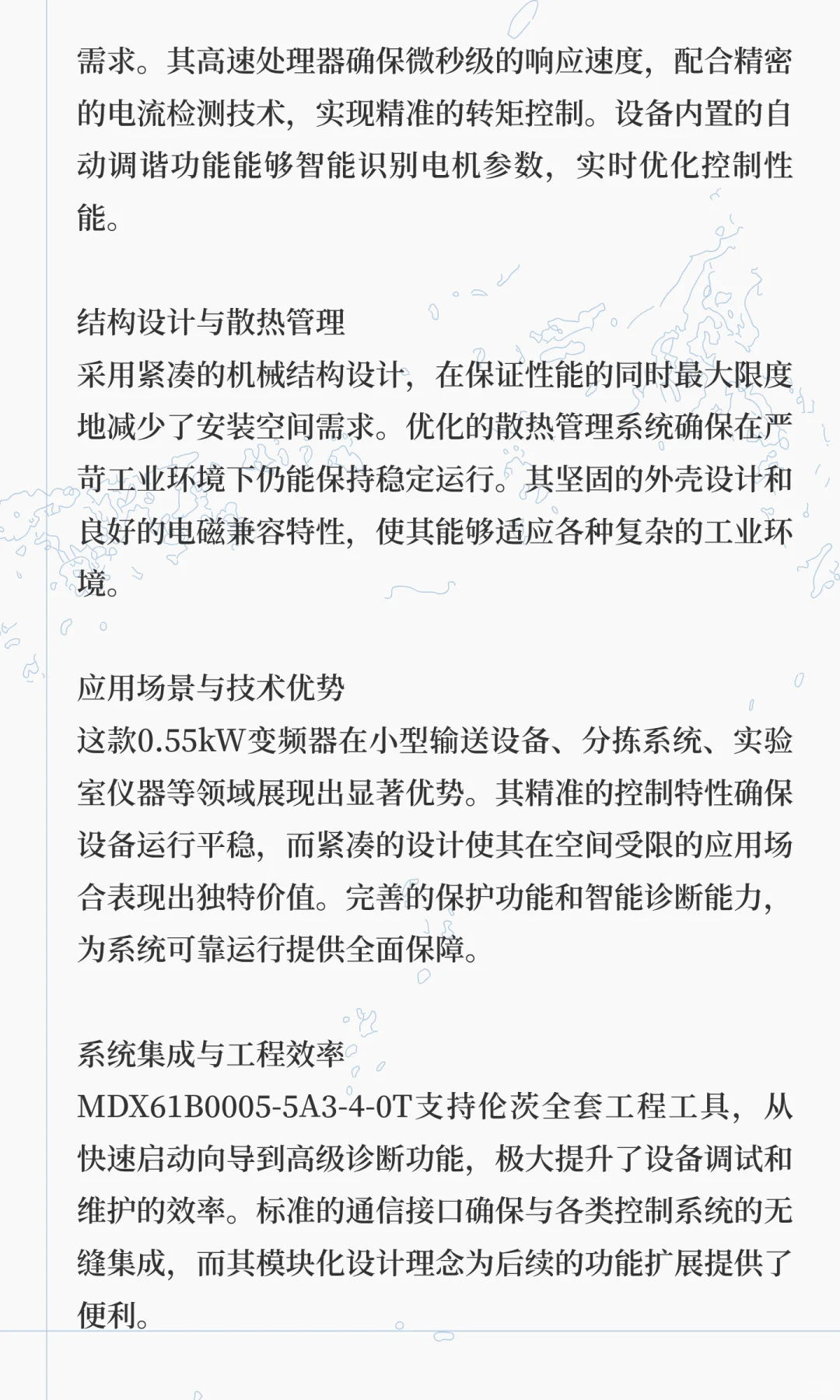 需求。其高速处理器确保微秒级的响应速度，配合精密的电流检测技术，实现精准的转矩控制。设备内置的自动调谐功能能够智能识别电机参数，实时优化控制性能。

结构设计与散热管理
采用紧凑的机械结构设计，在保证性能的同时最大限度地减少了安装空间需求。优化的散热管理系统确保在严苛工业环境下仍能保持稳定运行。其坚固的外壳设计和良好的电磁兼容特性，使其能够适应各种复杂的工业环境。

应用场景与技术优势
这款0.55kW变频器在小型输送设备、分拣系统、实验室仪器等领域展现出显著优势。其精准的控制特性确保设备运行平稳，而紧凑的设计使其在空间受限的应用场合表现出独特价值。完善的保护功能和智能诊断能力，为系统可靠运行提供全面保障。

系统集成与工程效率
MDX61B0005-5A3-4-0T支持伦茨全套工程工具，从快速启动向导到高级诊断功能，极大提升了设备调试和维护的效率。标准的通信接口确保与各类控制系统的无缝集成，而其模块化设计理念为后续的功能扩展提供了便利。